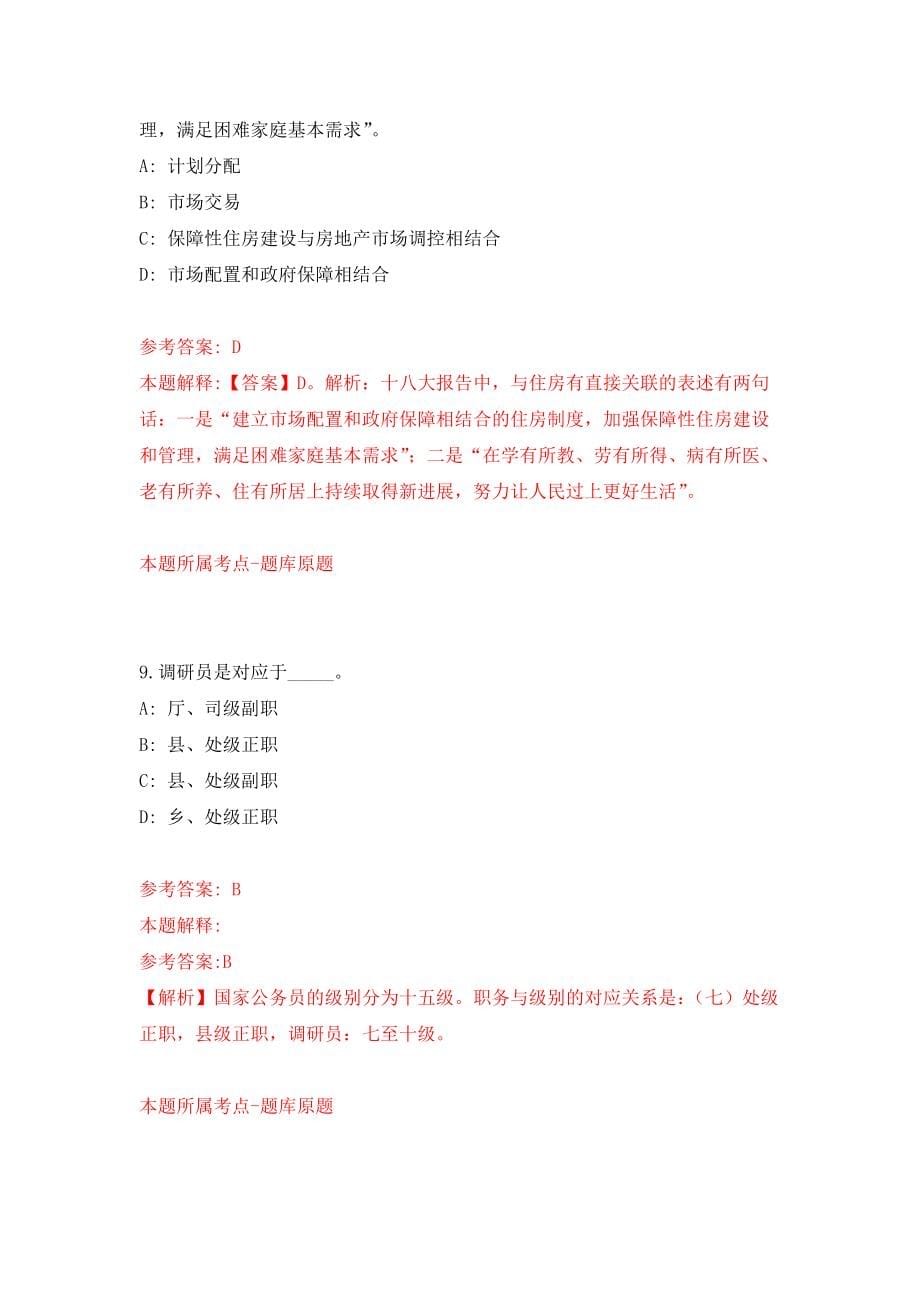 理，满足困难家庭基本需求”。

A: 计划分配

B: 市场交易

C: 保障性住房建设与房地产市场调控相结合

D: 市场配置和政府保障相结合

参考答案: D

本题解释:【答案】D。解析：十八大报告中，与住房有直接关联的表述有两句话：一是“建立市场配置和政府保障相结合的住房制度，加强保障性住房建设和管理，满足困难家庭基本需求”；二是“在学有所教、劳有所得、病有所医、老有所养、住有所居上持续取得新进展，努力让人民过上更好生活”。

本题所属考点-题库原题

9.调研员是对应于_____。

A: 厅、司级副职

B: 县、处级正职

C: 县、处级副职

D: 乡、处级正职

参考答案: B

本题解释:

参考答案:B

【解析】国家公务员的级别分为十五级。职务与级别的对应关系是：（七）处级正职，县级正职，调研员：七至十级。

本题所属考点-题库原题